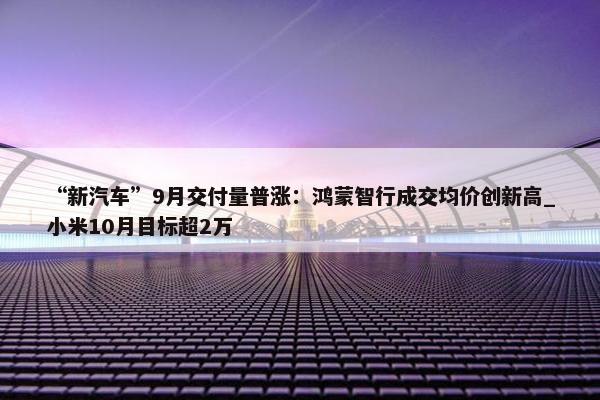 “新汽车”9月交付量普涨：鸿蒙智行成交均价创新高_小米10月目标超2万